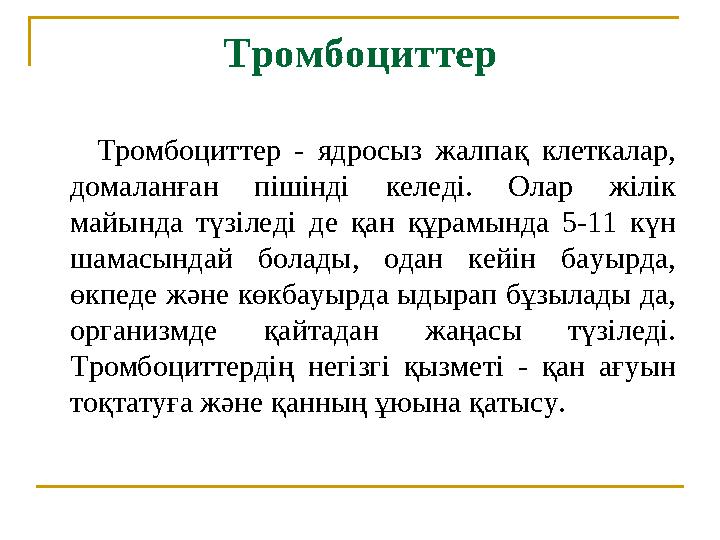 Тромбоциттер

Тромбоциттер - ядросыз жалпақ клеткалар, домаланған пішінді келеді. Олар жілік майында түзіледі де қан құрамында 5-11 күн шамасындай болады, одан кейін бауырда, өкпеде және көкбауырда ыдырап бұзылады да, организмде қайтадан жаңасы түзіледі. Тромбоциттердің негізгі қызметі - қан ағуын тоқтатуға және қанның ұюына қатысу.